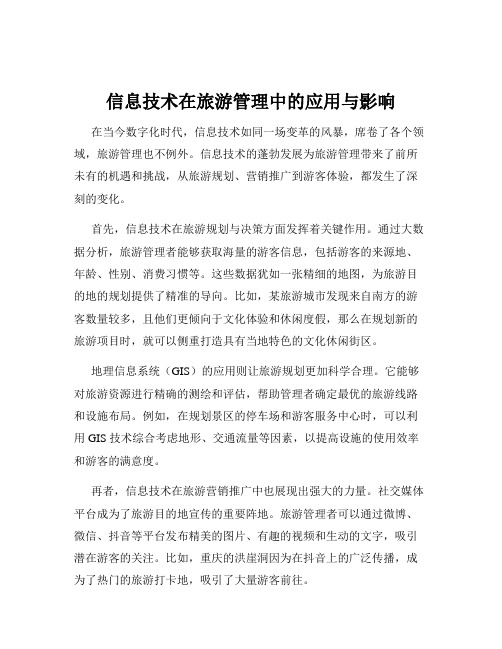 信息技术在旅游管理中的应用与影响

在当今数字化时代，信息技术如同一场变革的风暴，席卷了各个领域，旅游管理也不例外。信息技术的蓬勃发展为旅游管理带来了前所未有的机遇和挑战，从旅游规划、营销推广到游客体验，都发生了深刻的变化。

首先，信息技术在旅游规划与决策方面发挥着关键作用。通过大数据分析，旅游管理者能够获取海量的游客信息，包括游客的来源地、年龄、性别、消费习惯等。这些数据犹如一张精细的地图，为旅游目的地的规划提供了精准的导向。比如，某旅游城市发现来自南方的游客数量较多，且他们更倾向于文化体验和休闲度假，那么在规划新的旅游项目时，就可以侧重打造具有当地特色的文化休闲街区。

地理信息系统（GIS）的应用则让旅游规划更加科学合理。它能够对旅游资源进行精确的测绘和评估，帮助管理者确定最优的旅游线路和设施布局。例如，在规划景区的停车场和游客服务中心时，可以利用 GIS 技术综合考虑地形、交通流量等因素，以提高设施的使用效率和游客的满意度。

再者，信息技术在旅游营销推广中也展现出强大的力量。社交媒体平台成为了旅游目的地宣传的重要阵地。旅游管理者可以通过微博、微信、抖音等平台发布精美的图片、有趣的视频和生动的文字，吸引潜在游客的关注。比如，重庆的洪崖洞因为在抖音上的广泛传播，成为了热门的旅游打卡地，吸引了大量游客前往。